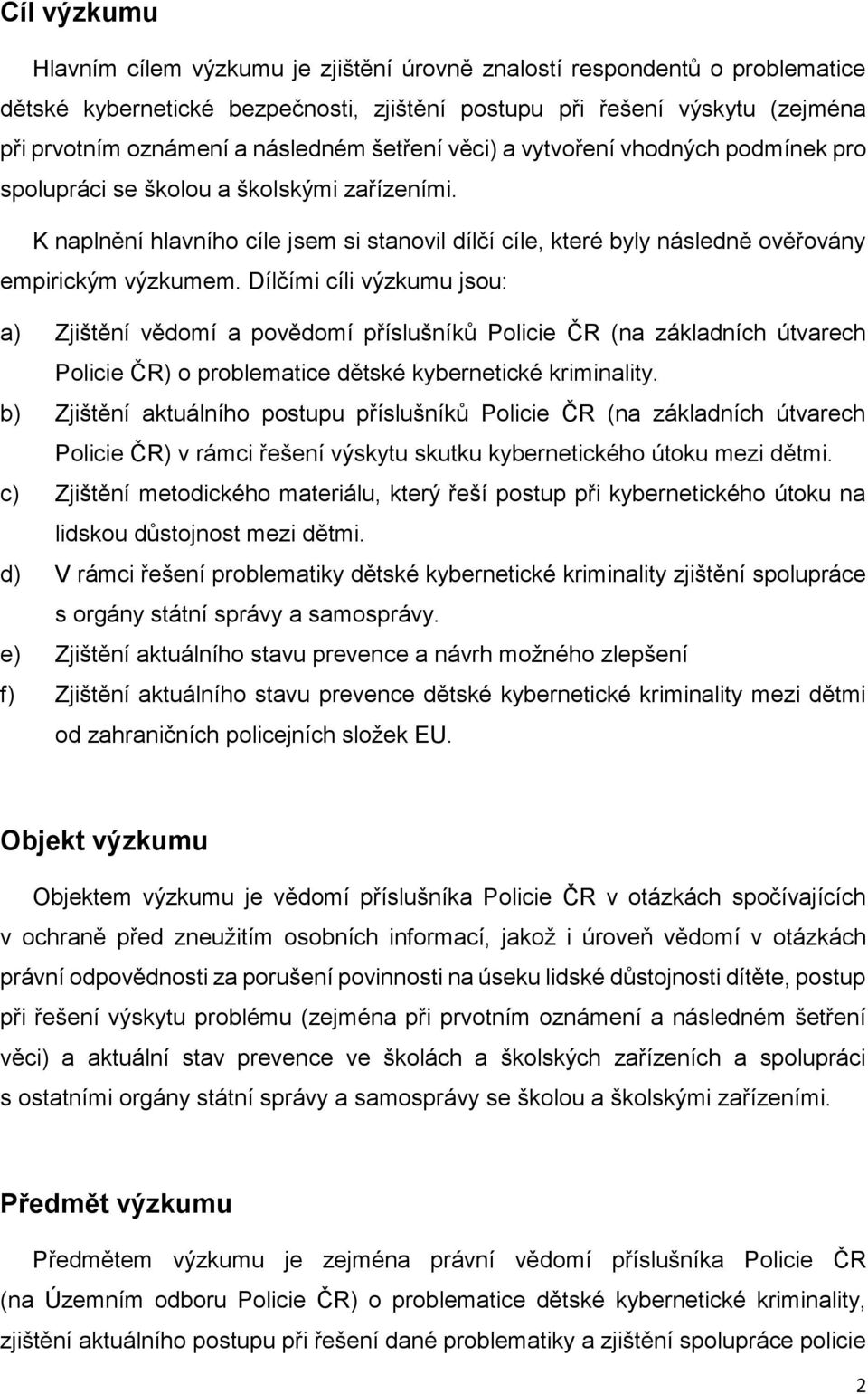 Cíl výzkumu

Hlavním cílem výzkumu je zjištění úrovně znalostí respondentů o problematice dětské kybernetické bezpečnosti, zjištění postupu při řešení výskytu (zejména při prvotním oznámení a následném šetření věci) a vytvoření vhodných podmínek pro spolupráci se školou a školskými zařízeními.

K naplnění hlavního cíle jsem si stanovil dílčí cíle, které byly následně ověřovány empirickým výzkumem. Dílčími cíli výzkumu jsou:

a) Zjištění vědomí a povědomí příslušníků Policie ČR (na základních útvarech Policie ČR) o problematice dětské kybernetické kriminality.

b) Zjištění aktuálního postupu příslušníků Policie ČR (na základních útvarech Policie ČR) v rámci řešení výskytu skutku kybernetického útoku mezi dětmi.

c) Zjištění metodického materiálu, který řeší postup při kybernetického útoku na lidskou důstojnost mezi dětmi.

d) V rámci řešení problematiky dětské kybernetické kriminality zjištění spolupráce s orgány státní správy a samosprávy.

e) Zjištění aktuálního stavu prevence a návrh možného zlepšení

f) Zjištění aktuálního stavu prevence dětské kybernetické kriminality mezi dětmi od zahraničních policejních složek EU.

Objekt výzkumu

Objektem výzkumu je vědomí příslušníka Policie ČR v otázkách spočívajících v ochraně před zneužitím osobních informací, jakož i úroveň vědomí v otázkách právní odpovědnosti za porušení povinnosti na úseku lidské důstojnosti dítěte, postup při řešení výskytu problému (zejména při prvotním oznámení a následném šetření věci) a aktuální stav prevence ve školách a školských zařízeních a spolupráci s ostatními orgány státní správy a samosprávy se školou a školskými zařízeními.

Předmět výzkumu

Předmětem výzkumu je zejména právní vědomí příslušníka Policie ČR (na Územním odboru Policie ČR) o problematice dětské kybernetické kriminality, zjištění aktuálního postupu při řešení dané problematiky a zjištění spolupráce policie

2